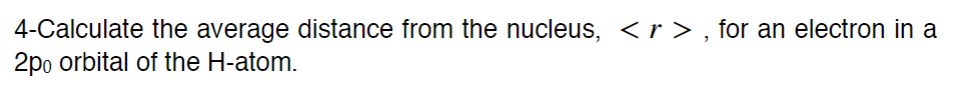 4-Calculate the average distance from the nucleus, $<r>$ , for an electron in a $2p_0$ orbital of the H-atom.